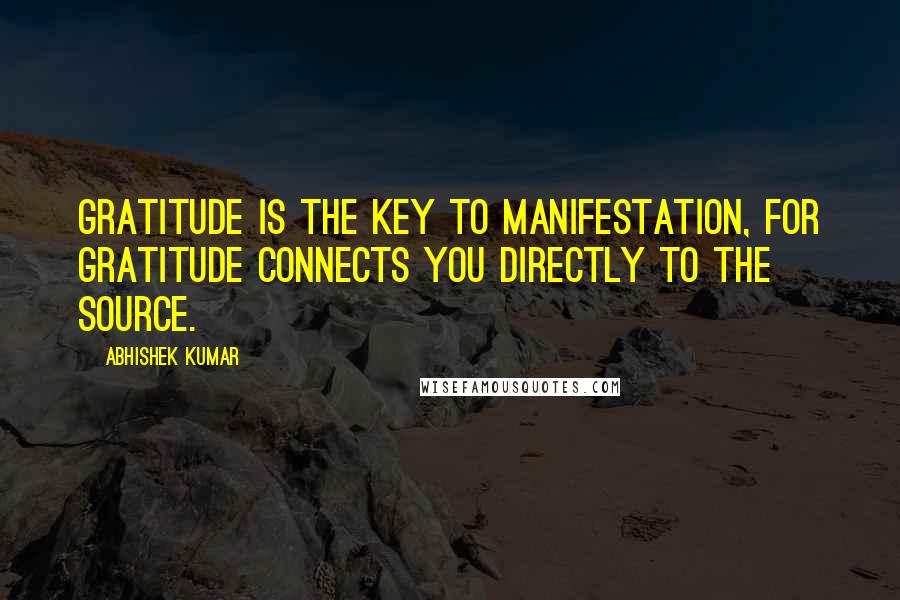 GRATITUDE IS THE KEY TO MANIFESTATION, FOR GRATITUDE CONNECTS YOU DIRECTLY TO THE SOURCE.

ABHISHEK KUMAR

WISEFAMOUSQUOTES.COM